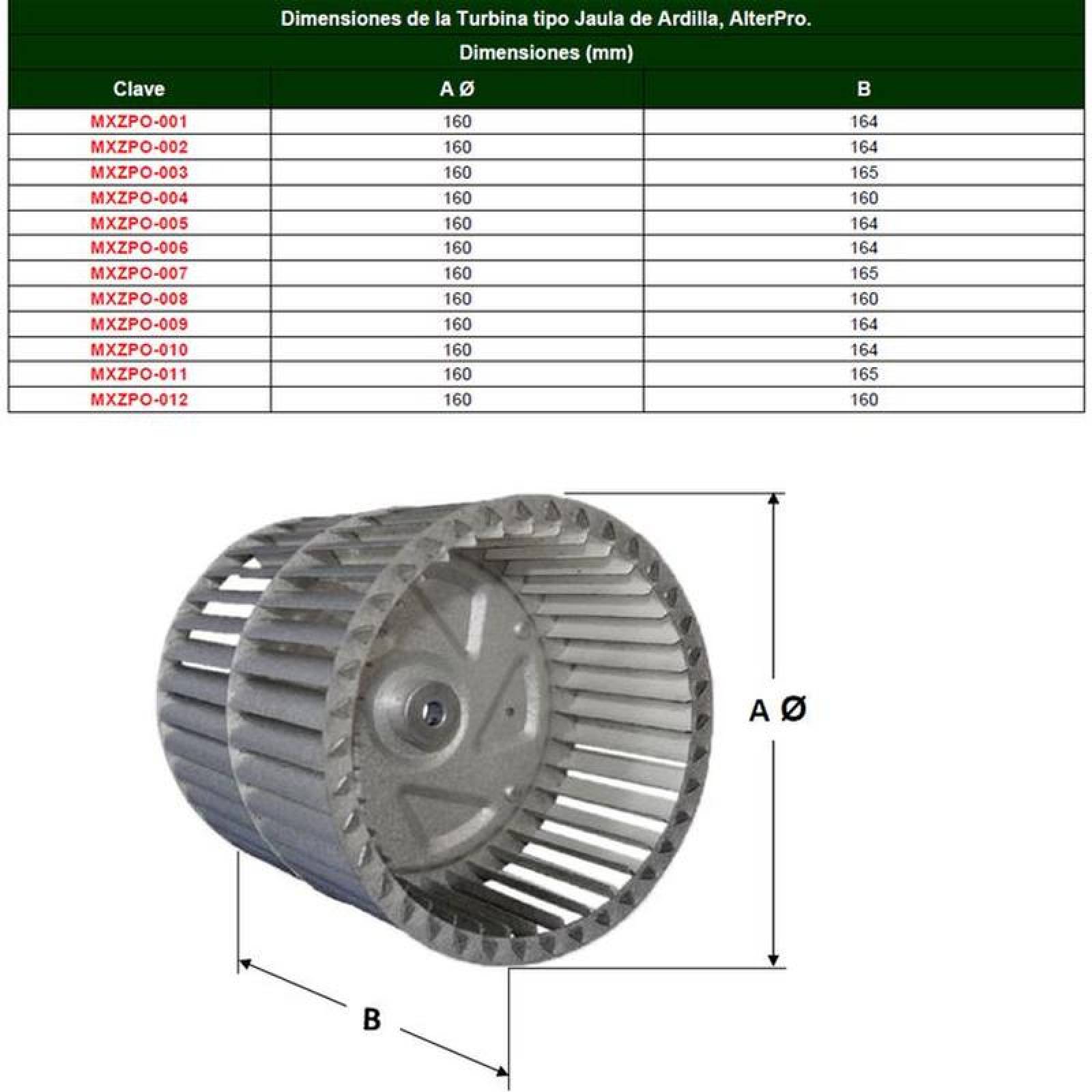 Dimensiones de la Turbina tipo Jaula de Ardilla, AlterPro.

Dimensiones (mm)

| Clave | A Ø | B |
|---|---|---|
| MXZPO-001 | 160 | 164 |
| MXZPO-002 | 160 | 164 |
| MXZPO-003 | 160 | 165 |
| MXZPO-004 | 160 | 160 |
| MXZPO-005 | 160 | 164 |
| MXZPO-006 | 160 | 164 |
| MXZPO-007 | 160 | 165 |
| MXZPO-008 | 160 | 160 |
| MXZPO-009 | 160 | 164 |
| MXZPO-010 | 160 | 164 |
| MXZPO-011 | 160 | 165 |
| MXZPO-012 | 160 | 160 |

A Ø

B